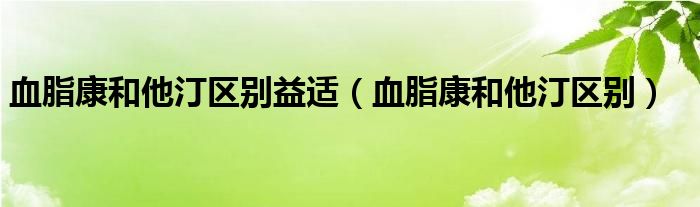 血脂康和他汀区别益适（血脂康和他汀区别）